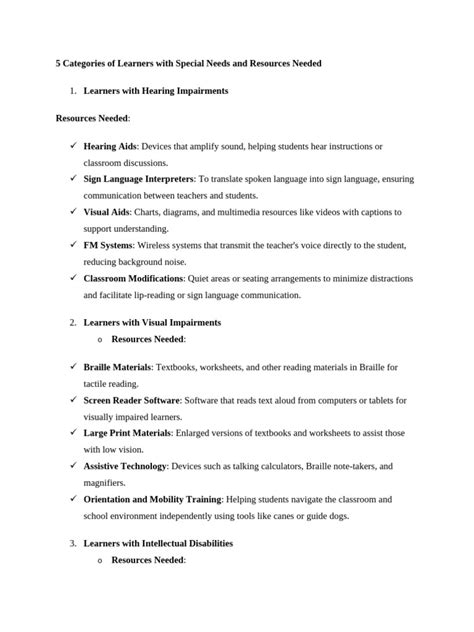 5 Categories of Learners with Special Needs and Resources Needed

1. Learners with Hearing Impairments

Resources Needed:

✓ Hearing Aids: Devices that amplify sound, helping students hear instructions or classroom discussions.
✓ Sign Language Interpreters: To translate spoken language into sign language, ensuring communication between teachers and students.
✓ Visual Aids: Charts, diagrams, and multimedia resources like videos with captions to support understanding.
✓ FM Systems: Wireless systems that transmit the teacher's voice directly to the student, reducing background noise.
✓ Classroom Modifications: Quiet areas or seating arrangements to minimize distractions and facilitate lip-reading or sign language communication.

2. Learners with Visual Impairments
o Resources Needed:

✓ Braille Materials: Textbooks, worksheets, and other reading materials in Braille for tactile reading.
✓ Screen Reader Software: Software that reads text aloud from computers or tablets for visually impaired learners.
✓ Large Print Materials: Enlarged versions of textbooks and worksheets to assist those with low vision.
✓ Assistive Technology: Devices such as talking calculators, Braille note-takers, and magnifiers.
✓ Orientation and Mobility Training: Helping students navigate the classroom and school environment independently using tools like canes or guide dogs.

3. Learners with Intellectual Disabilities
o Resources Needed: